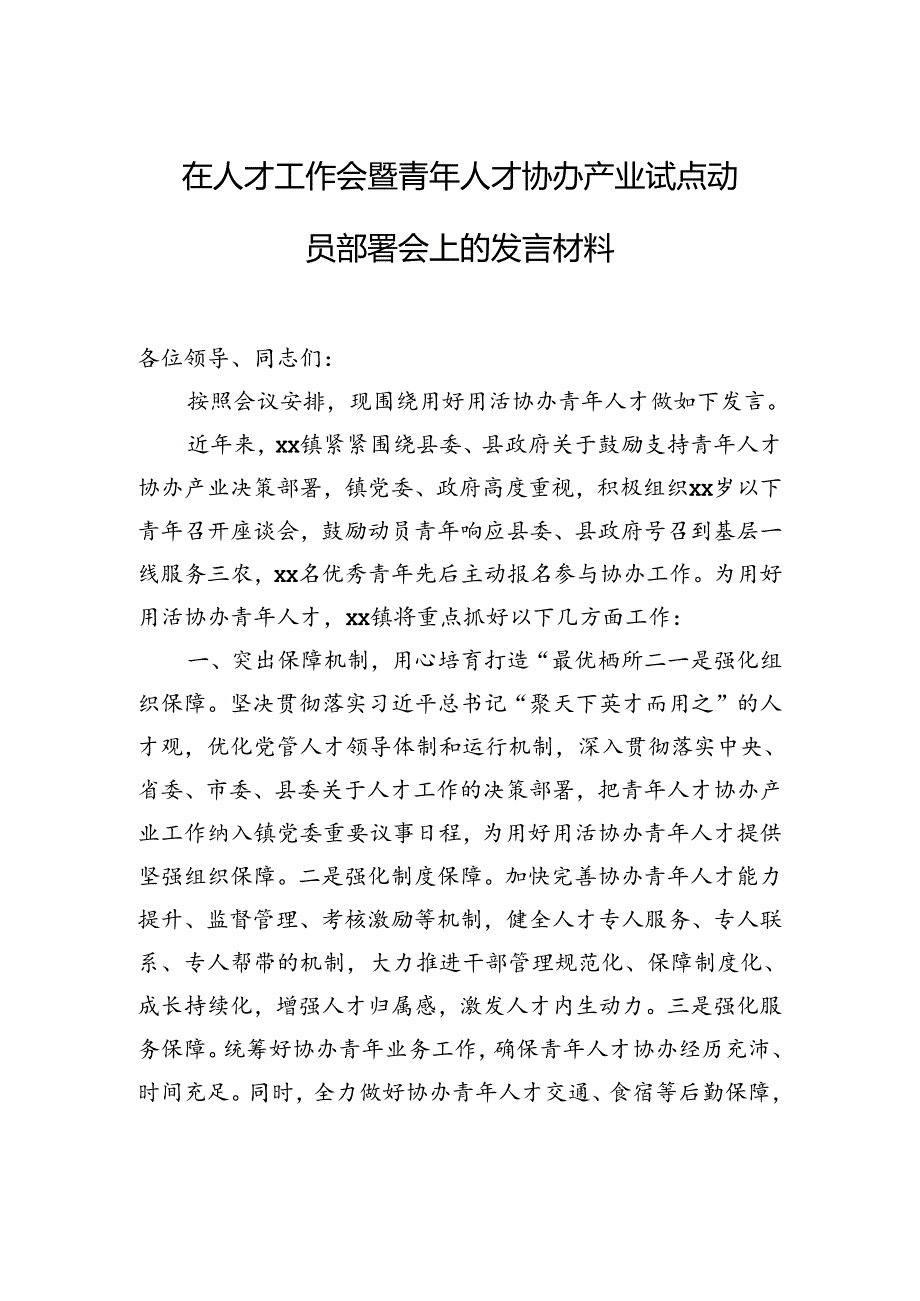 在人才工作会暨青年人才协办产业试点动员部署会上的发言材料

各位领导、同志们：

按照会议安排，现围绕用好用活协办青年人才做如下发言。

近年来，xx镇紧紧围绕县委、县政府关于鼓励支持青年人才协办产业决策部署，镇党委、政府高度重视，积极组织xx岁以下青年召开座谈会，鼓励动员青年响应县委、县政府号召到基层一线服务三农，xx名优秀青年先后主动报名参与协办工作。为用好用活协办青年人才，xx镇将重点抓好以下几方面工作：

一、突出保障机制，用心培育打造“最优栖所二一是强化组织保障。坚决贯彻落实习近平总书记“聚天下英才而用之”的人才观，优化党管人才领导体制和运行机制，深入贯彻落实中央、省委、市委、县委关于人才工作的决策部署，把青年人才协办产业工作纳入镇党委重要议事日程，为用好用活协办青年人才提供坚强组织保障。二是强化制度保障。加快完善协办青年人才能力提升、监督管理、考核激励等机制，健全人才专人服务、专人联系、专人帮带的机制，大力推进干部管理规范化、保障制度化、成长持续化，增强人才归属感，激发人才内生动力。三是强化服务保障。统筹好协办青年业务工作，确保青年人才协办经历充沛、时间充足。同时，全力做好协办青年人才交通、食宿等后勤保障，